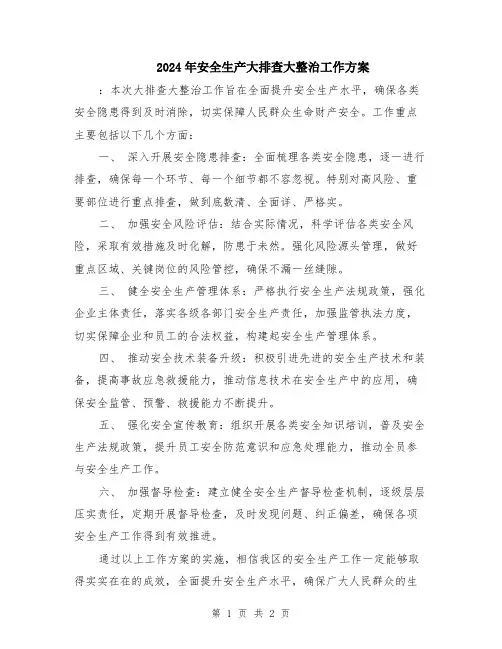 2024年安全生产大排查大整治工作方案

：本次大排查大整治工作旨在全面提升安全生产水平，确保各类安全隐患得到及时消除，切实保障人民群众生命财产安全。工作重点主要包括以下几个方面：

一、 深入开展安全隐患排查：全面梳理各类安全隐患，逐一进行排查，确保每一个环节、每一个细节都不容忽视。特别对高风险、重要部位进行重点排查，做到底数清、全面详、严格实。

二、 加强安全风险评估：结合实际情况，科学评估各类安全风险，采取有效措施及时化解，防患于未然。强化风险源头管理，做好重点区域、关键岗位的风险管控，确保不漏一丝缝隙。

三、 健全安全生产管理体系：严格执行安全生产法规政策，强化企业主体责任，落实各级各部门安全生产责任，加强监管执法力度，切实保障企业和员工的合法权益，构建起安全生产管理体系。

四、 推动安全技术装备升级：积极引进先进的安全生产技术和装备，提高事故应急救援能力，推动信息技术在安全生产中的应用，确保安全监管、预警、救援能力不断提升。

五、 强化安全宣传教育：组织开展各类安全知识培训，普及安全生产法规政策，提升员工安全防范意识和应急处理能力，推动全员参与安全生产工作。

六、 加强督导检查：建立健全安全生产督导检查机制，逐级层层压实责任，定期开展督导检查，及时发现问题、纠正偏差，确保各项安全生产工作得到有效推进。

通过以上工作方案的实施，相信我区的安全生产工作一定能够取得实实在在的成效，全面提升安全生产水平，确保广大人民群众的生

第 1 页 共 2 页